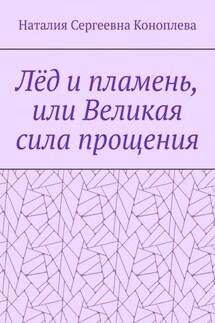 Наталия Сергеевна Коноплева

Лёд и пламень, или Великая сила прощения